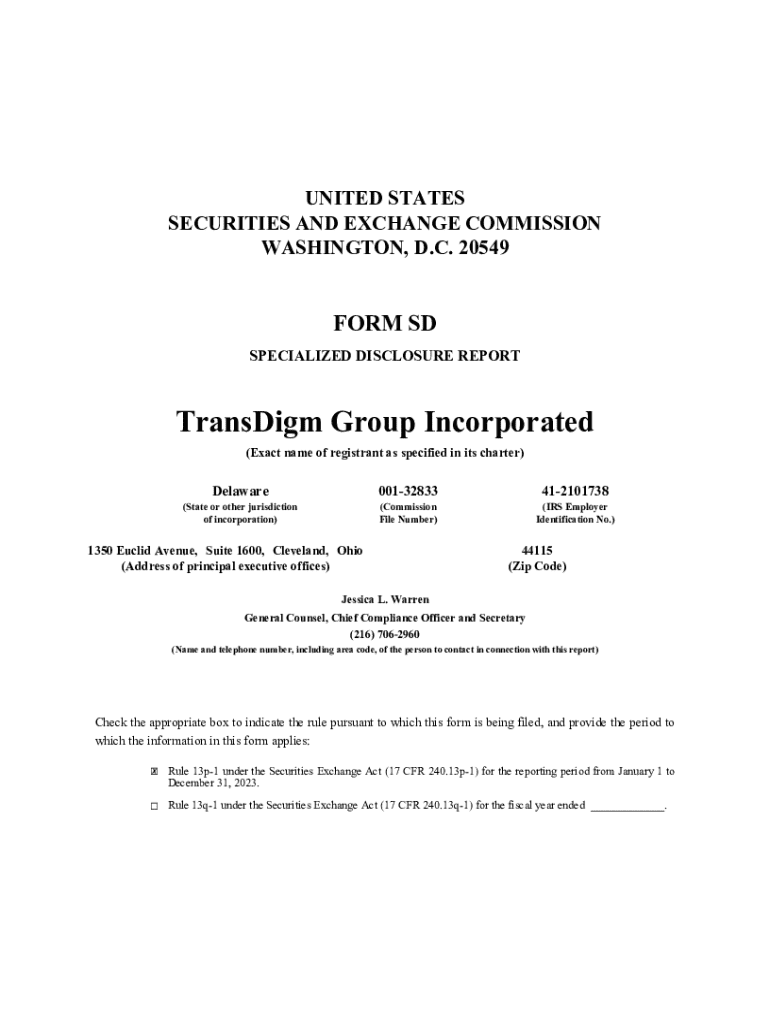 UNITED STATES
SECURITIES AND EXCHANGE COMMISSION
WASHINGTON, D.C. 20549

FORM SD

SPECIALIZED DISCLOSURE REPORT

TransDigm Group Incorporated

(Exact name of registrant as specified in its charter)

| Delaware | 001-32833 | 41-2101738 |
|---|---|---|
| (State or other jurisdiction of incorporation) | (Commission File Number) | (IRS Employer Identification No.) |

| 1350 Euclid Avenue, Suite 1600, Cleveland, Ohio | 44115 |
|---|---|
| (Address of principal executive offices) | (Zip Code) |

Jessica L. Warren
General Counsel, Chief Compliance Officer and Secretary
(216) 706-2960
(Name and telephone number, including area code, of the person to contact in connection with this report)

Check the appropriate box to indicate the rule pursuant to which this form is being filed, and provide the period to which the information in this form applies:

☒ Rule 13p-1 under the Securities Exchange Act (17 CFR 240.13p-1) for the reporting period from January 1 to December 31, 2023.

☐ Rule 13q-1 under the Securities Exchange Act (17 CFR 240.13q-1) for the fiscal year ended ____________.